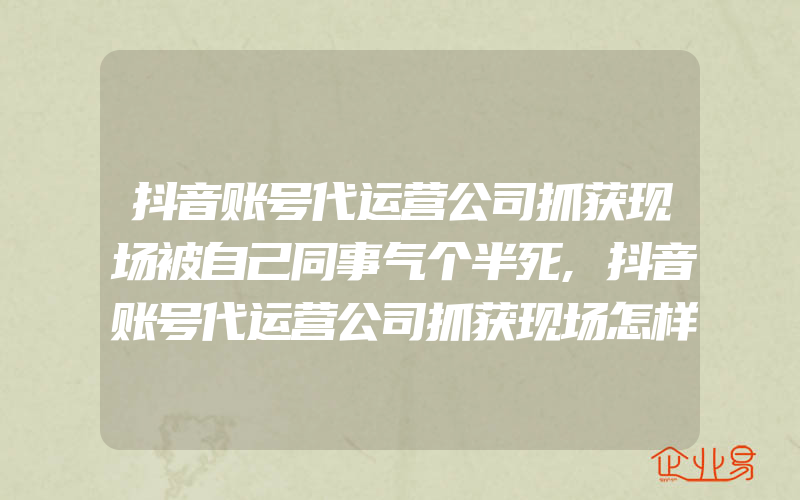 抖音账号代运营公司抓获现场被自己同事气个半死，抖音账号代运营公司抓获现场怎样

企业易